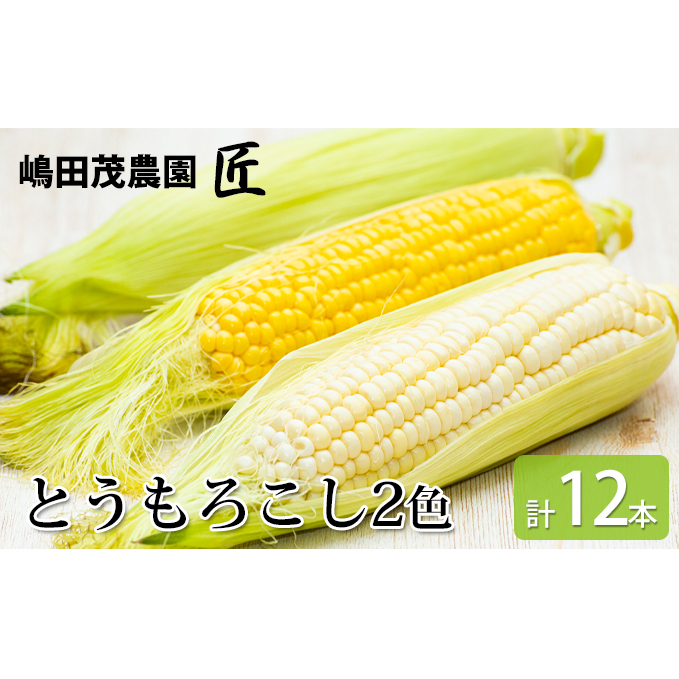 嶋田茂農園 匠

とうもろこし2色

計12本